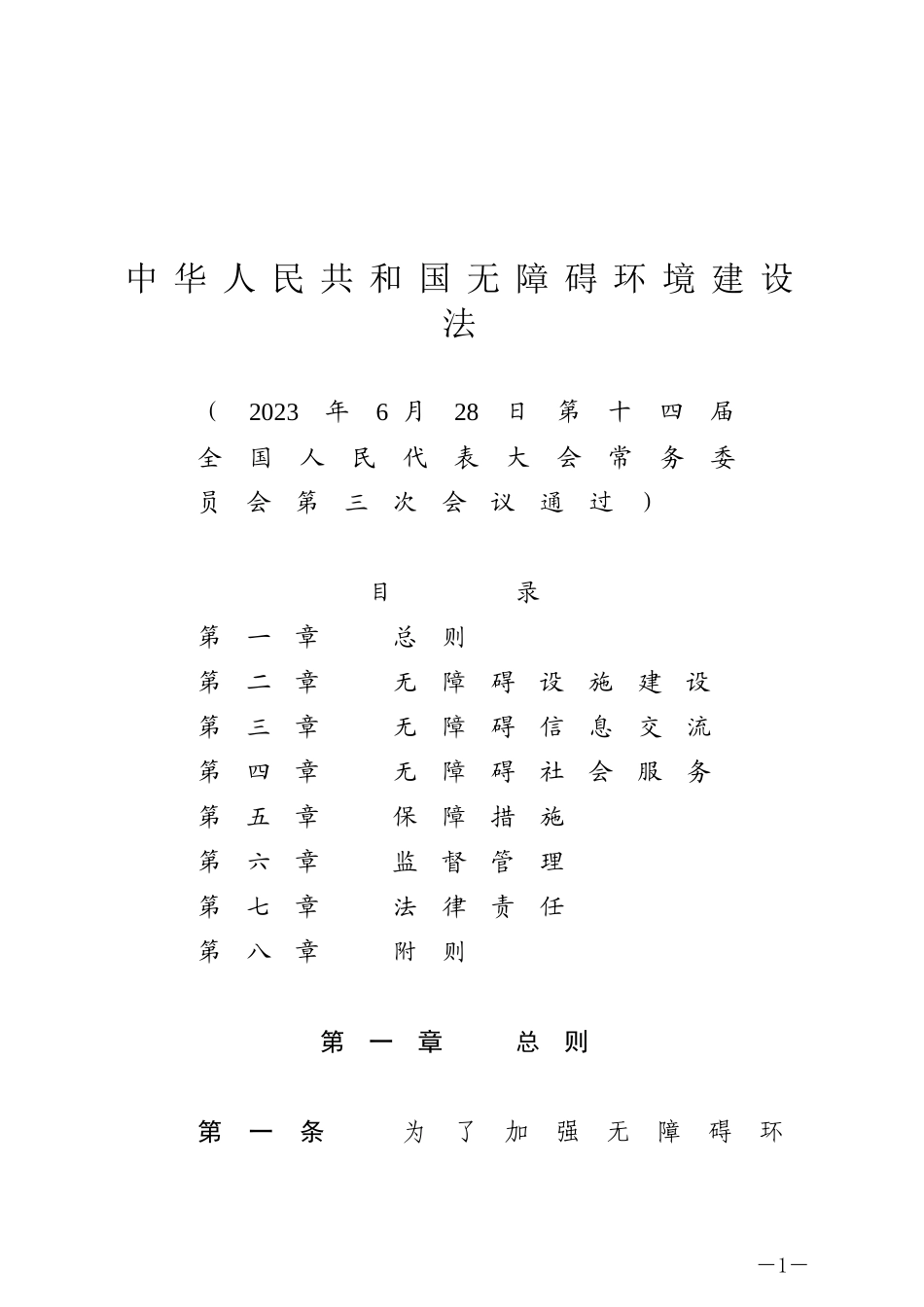 中华人民共和国无障碍环境建设法

（2023年6月28日第十四届全国人民代表大会常务委员会第三次会议通过）

目　录

第一章　总则
第二章　无障碍设施建设
第三章　无障碍信息交流
第四章　无障碍社会服务
第五章　保障措施
第六章　监督管理
第七章　法律责任
第八章　附则

第一章　总则

第一条　为了加强无障碍环

—1—